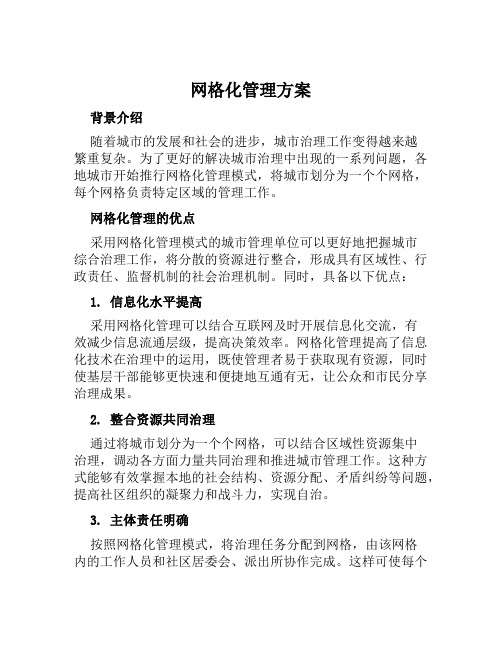 网格化管理方案

背景介绍

随着城市的发展和社会的进步，城市治理工作变得越来越繁重复杂。为了更好的解决城市治理中出现的一系列问题，各地城市开始推行网格化管理模式，将城市划分为一个个网格，每个网格负责特定区域的管理工作。

网格化管理的优点

采用网格化管理模式的城市管理单位可以更好地把握城市综合治理工作，将分散的资源进行整合，形成具有区域性、行政责任、监督机制的社会治理机制。同时，具备以下优点：

1. 信息化水平提高

采用网格化管理可以结合互联网及时开展信息化交流，有效减少信息流通层级，提高决策效率。网格化管理提高了信息化技术在治理中的运用，既使管理者易于获取现有资源，同时使基层干部能够更快速和便捷地互通有无，让公众和市民分享治理成果。

2. 整合资源共同治理

通过将城市划分为一个个网格，可以结合区域性资源集中治理，调动各方面力量共同治理和推进城市管理工作。这种方式能够有效掌握本地的社会结构、资源分配、矛盾纠纷等问题，提高社区组织的凝聚力和战斗力，实现自治。

3. 主体责任明确

按照网格化管理模式，将治理任务分配到网格，由该网格内的工作人员和社区居委会、派出所协作完成。这样可使每个